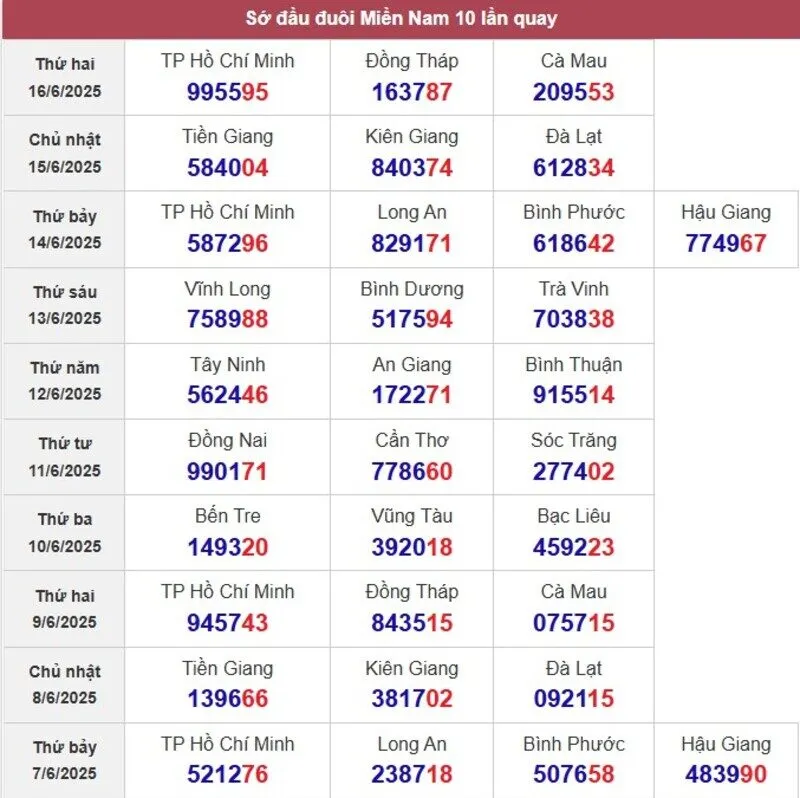 Sớ đầu đuôi Miền Nam 10 lần quay

| | | | | |
|---|---|---|---|---|
| Thứ hai 16/6/2025 | TP Hồ Chí Minh 995595 | Đồng Tháp 163787 | Cà Mau 209553 | |
| Chủ nhật 15/6/2025 | Tiền Giang 584004 | Kiên Giang 840374 | Đà Lạt 612834 | |
| Thứ bảy 14/6/2025 | TP Hồ Chí Minh 587296 | Long An 829171 | Bình Phước 618642 | Hậu Giang 774967 |
| Thứ sáu 13/6/2025 | Vĩnh Long 758988 | Bình Dương 517594 | Trà Vinh 703838 | |
| Thứ năm 12/6/2025 | Tây Ninh 562446 | An Giang 172271 | Bình Thuận 915514 | |
| Thứ tư 11/6/2025 | Đồng Nai 990171 | Cần Thơ 778660 | Sóc Trăng 277402 | |
| Thứ ba 10/6/2025 | Bến Tre 149320 | Vũng Tàu 392018 | Bạc Liêu 459223 | |
| Thứ hai 9/6/2025 | TP Hồ Chí Minh 945743 | Đồng Tháp 843515 | Cà Mau 075715 | |
| Chủ nhật 8/6/2025 | Tiền Giang 139666 | Kiên Giang 381702 | Đà Lạt 092115 | |
| Thứ bảy 7/6/2025 | TP Hồ Chí Minh 521276 | Long An 238718 | Bình Phước 507658 | Hậu Giang 483990 |